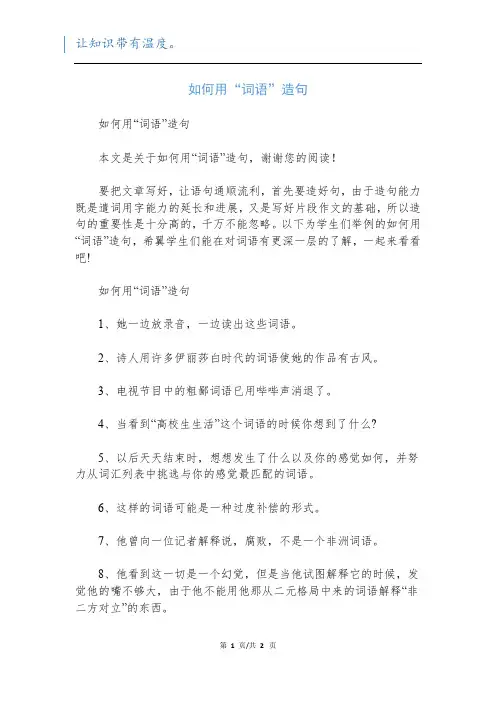 让知识带有温度。

如何用“词语”造句

如何用“词语”造句

本文是关于如何用“词语”造句，谢谢您的阅读！

要把文章写好，让语句通顺流利，首先要造好句，由于造句能力既是遣词用字能力的延长和进展，又是写好片段作文的基础，所以造句的重要性是十分高的，千万不能忽略。以下为学生们举例的如何用“词语”造句，希翼学生们能在对词语有更深一层的了解，一起来看看吧!

如何用“词语”造句

1、她一边放录音，一边读出这些词语。

2、诗人用许多伊丽莎白时代的词语使她的作品有古风。

3、电视节目中的粗鄙词语已用哔哔声消退了。

4、当看到“高校生生活”这个词语的时候你想到了什么?

5、以后天天结束时，想想发生了什么以及你的感觉如何，并努力从词汇列表中挑选与你的感觉最匹配的词语。

6、这样的词语可能是一种过度补偿的形式。

7、他曾向一位记者解释说，腐败，不是一个非洲词语。

8、他看到这一切是一个幻觉，但是当他试图解释它的时候，发觉他的嘴不够大，由于他不能用他那从二元格局中来的词语解释“非二方对立”的东西。

第 1 页/共 2 页